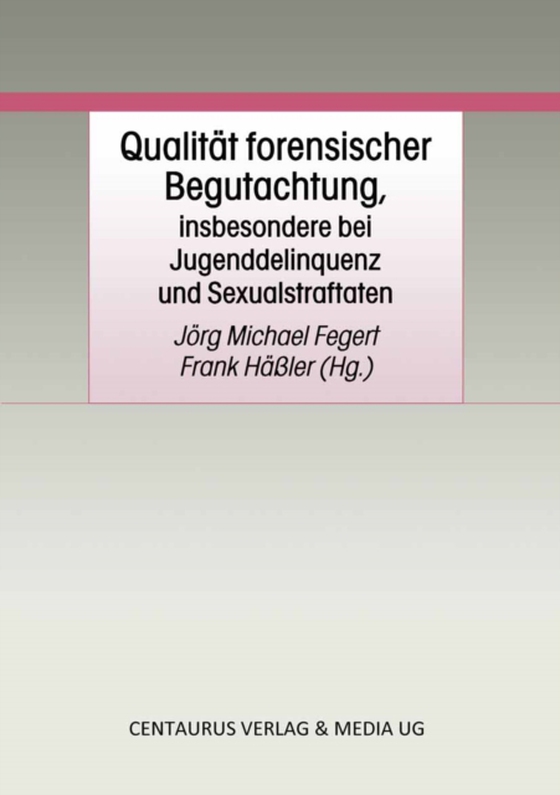 Qualität forensischer Begutachtung,
insbesondere bei Jugenddelinquenz und Sexualstraftaten

Jörg Michael Fegert
Frank Häßler (Hg.)

CENTAURUS VERLAG & MEDIA UG